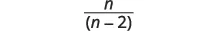 $\frac{n}{(n-2)}$